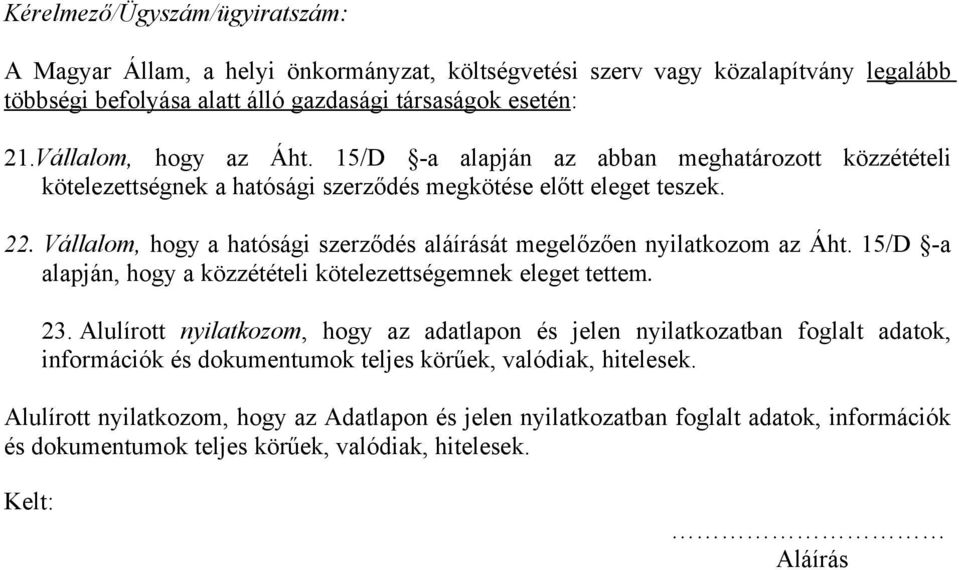 Kérelmező/Ügyszám/ügyiratszám:

A Magyar Állam, a helyi önkormányzat, költségvetési szerv vagy közalapítvány legalább többségi befolyása alatt álló gazdasági társaságok esetén:

21.Vállalom, hogy az Áht. 15/D §-a alapján az abban meghatározott közzétételi kötelezettségnek a hatósági szerződés megkötése előtt eleget teszek.

22. Vállalom, hogy a hatósági szerződés aláírását megelőzően nyilatkozom az Áht. 15/D §-a alapján, hogy a közzétételi kötelezettségemnek eleget tettem.

23. Alulírott nyilatkozom, hogy az adatlapon és jelen nyilatkozatban foglalt adatok, információk és dokumentumok teljes körűek, valódiak, hitelesek.

Alulírott nyilatkozom, hogy az Adatlapon és jelen nyilatkozatban foglalt adatok, információk és dokumentumok teljes körűek, valódiak, hitelesek.

Kelt:

……………………………
Aláírás